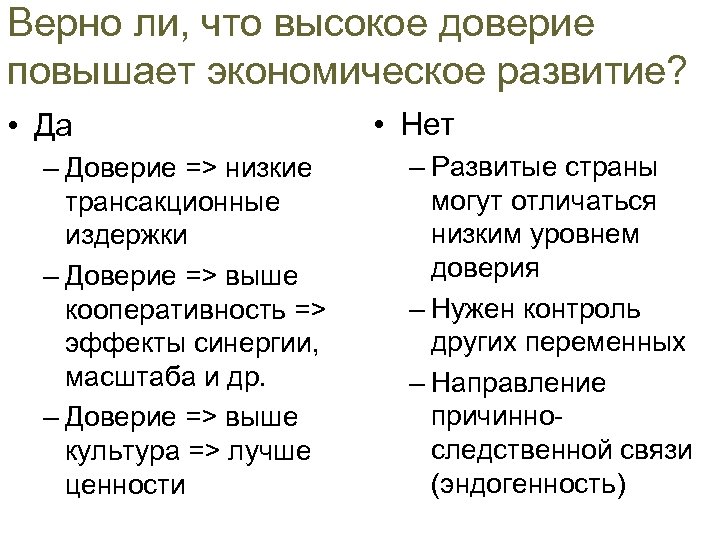 Верно ли, что высокое доверие повышает экономическое развитие?

• Да
– Доверие => низкие трансакционные издержки
– Доверие => выше кооперативность => эффекты синергии, масштаба и др.
– Доверие => выше культура => лучше ценности

• Нет
– Развитые страны могут отличаться низким уровнем доверия
– Нужен контроль других переменных
– Направление причинно-следственной связи (эндогенность)